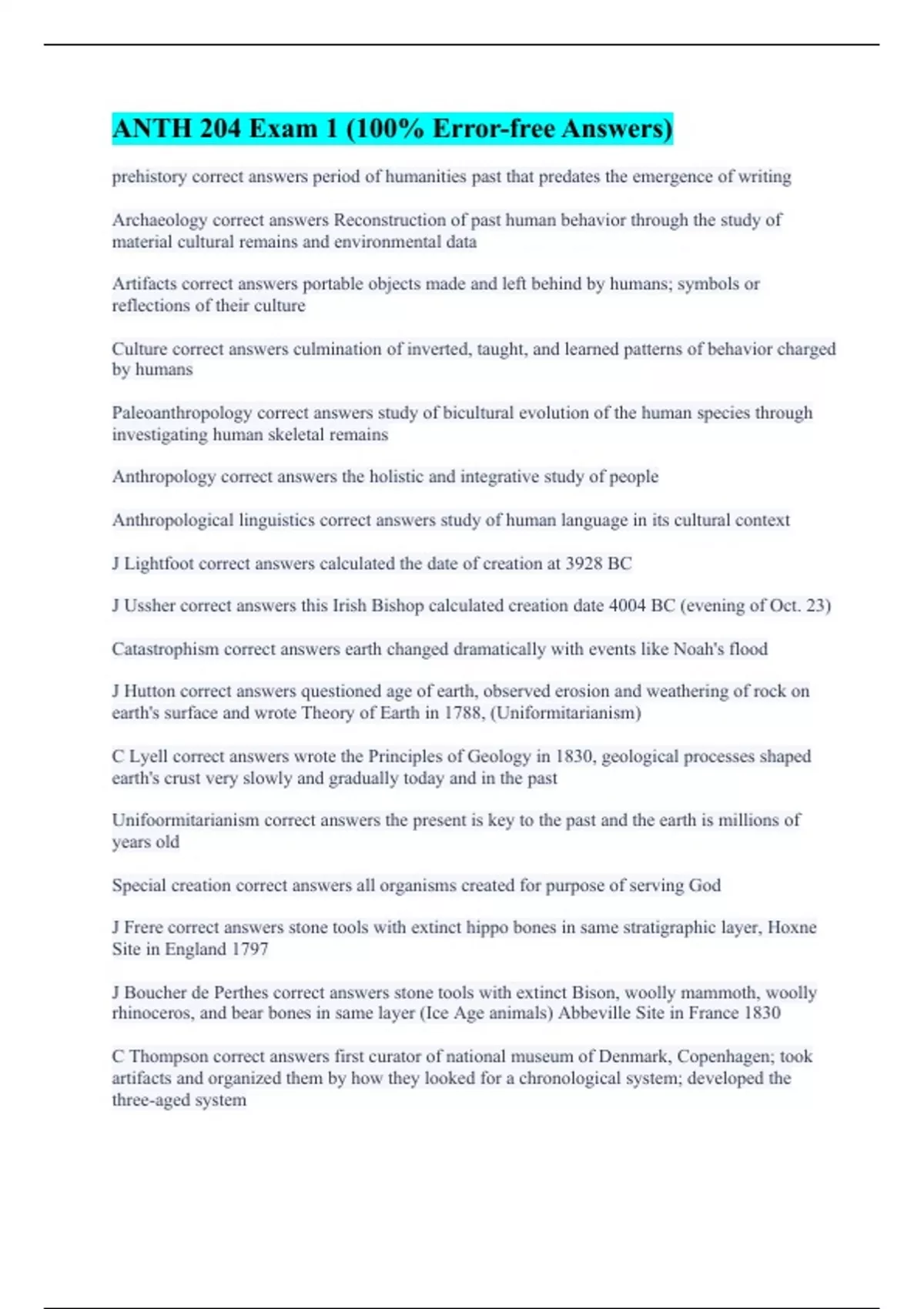 ANTH 204 Exam 1 (100% Error-free Answers)

prehistory correct answers period of humanities past that predates the emergence of writing

Archaeology correct answers Reconstruction of past human behavior through the study of material cultural remains and environmental data

Artifacts correct answers portable objects made and left behind by humans; symbols or reflections of their culture

Culture correct answers culmination of inverted, taught, and learned patterns of behavior charged by humans

Paleoanthropology correct answers study of bicultural evolution of the human species through investigating human skeletal remains

Anthropology correct answers the holistic and integrative study of people

Anthropological linguistics correct answers study of human language in its cultural context

J Lightfoot correct answers calculated the date of creation at 3928 BC

J Ussher correct answers this Irish Bishop calculated creation date 4004 BC (evening of Oct. 23)

Catastrophism correct answers earth changed dramatically with events like Noah's flood

J Hutton correct answers questioned age of earth, observed erosion and weathering of rock on earth's surface and wrote Theory of Earth in 1788, (Uniformitarianism)

C Lyell correct answers wrote the Principles of Geology in 1830, geological processes shaped earth's crust very slowly and gradually today and in the past

Unifoormitarianism correct answers the present is key to the past and the earth is millions of years old

Special creation correct answers all organisms created for purpose of serving God

J Frere correct answers stone tools with extinct hippo bones in same stratigraphic layer, Hoxne Site in England 1797

J Boucher de Perthes correct answers stone tools with extinct Bison, woolly mammoth, woolly rhinoceros, and bear bones in same layer (Ice Age animals) Abbeville Site in France 1830

C Thompson correct answers first curator of national museum of Denmark, Copenhagen; took artifacts and organized them by how they looked for a chronological system; developed the three-aged system